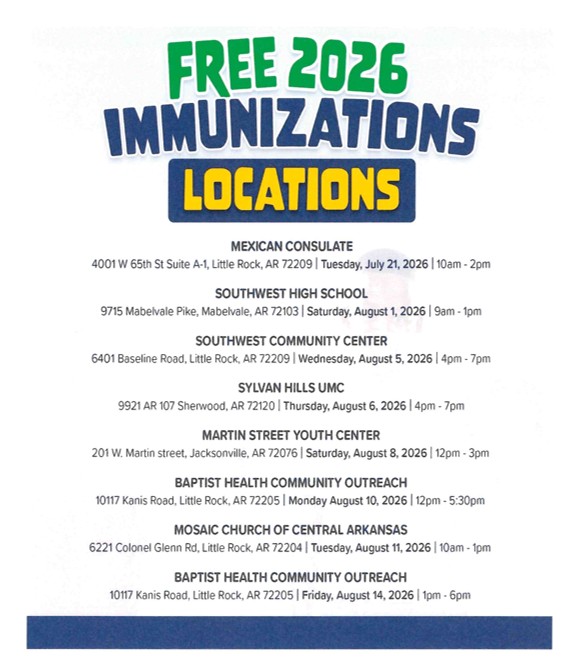 FREE 2026
IMMUNIZATIONS
LOCATIONS

MEXICAN CONSULATE
4001 W 65th St Suite A-1, Little Rock, AR 72209 | Tuesday, July 21, 2026 | 10am - 2pm

SOUTHWEST HIGH SCHOOL
9715 Mabelvale Pike, Mabelvale, AR 72103 | Saturday, August 1, 2026 | 9am - 1pm

SOUTHWEST COMMUNITY CENTER
6401 Baseline Road, Little Rock, AR 72209 | Wednesday, August 5, 2026 | 4pm - 7pm

SYLVAN HILLS UMC
9921 AR 107 Sherwood, AR 72120 | Thursday, August 6, 2026 | 4pm - 7pm

MARTIN STREET YOUTH CENTER
201 W. Martin street, Jacksonville, AR 72076 | Saturday, August 8, 2026 | 12pm - 3pm

BAPTIST HEALTH COMMUNITY OUTREACH
10117 Kanis Road, Little Rock, AR 72205 | Monday August 10, 2026 | 12pm - 5:30pm

MOSAIC CHURCH OF CENTRAL ARKANSAS
6221 Colonel Glenn Rd, Little Rock, AR 72204 | Tuesday, August 11, 2026 | 10am - 1pm

BAPTIST HEALTH COMMUNITY OUTREACH
10117 Kanis Road, Little Rock, AR 72205 | Friday, August 14, 2026 | 1pm - 6pm